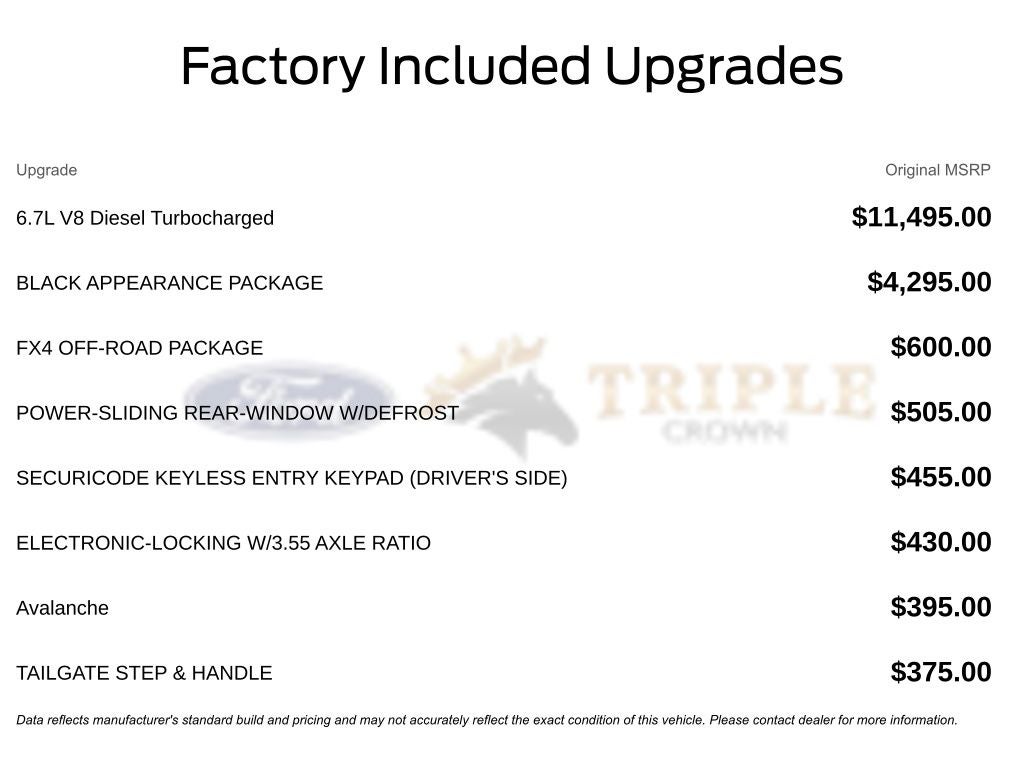 Factory Included Upgrades

| Upgrade | Original MSRP |
|---|---|
| 6.7L V8 Diesel Turbocharged | $11,495.00 |
| BLACK APPEARANCE PACKAGE | $4,295.00 |
| FX4 OFF-ROAD PACKAGE | $600.00 |
| POWER-SLIDING REAR-WINDOW W/DEFROST | $505.00 |
| SECURICODE KEYLESS ENTRY KEYPAD (DRIVER'S SIDE) | $455.00 |
| ELECTRONIC-LOCKING W/3.55 AXLE RATIO | $430.00 |
| Avalanche | $395.00 |
| TAILGATE STEP & HANDLE | $375.00 |

Ford TRIPLE CROWN

Data reflects manufacturer's standard build and pricing and may not accurately reflect the exact condition of this vehicle. Please contact dealer for more information.